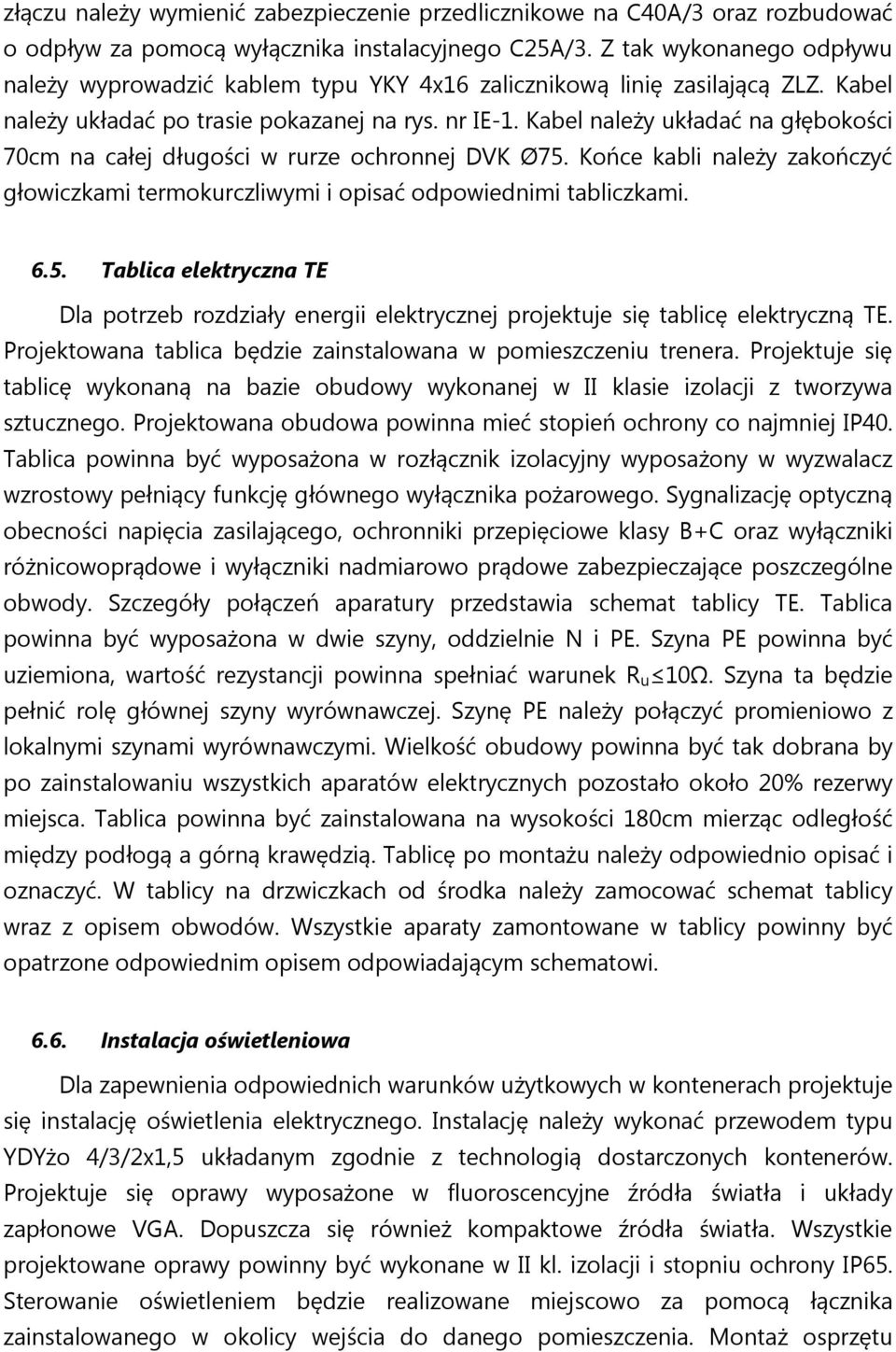 złączu należy wymienić zabezpieczenie przedlicznikowe na C40A/3 oraz rozbudować o odpływ za pomocą wyłącznika instalacyjnego C25A/3. Z tak wykonanego odpływu należy wyprowadzić kablem typu YKY 4x16 zalicznikową linię zasilającą ZLZ. Kabel należy układać po trasie pokazanej na rys. nr IE-1. Kabel należy układać na głębokości 70cm na całej długości w rurze ochronnej DVK Ø75. Końce kabli należy zakończyć głowiczkami termokurczliwymi i opisać odpowiednimi tabliczkami.

6.5. Tablica elektryczna TE

Dla potrzeb rozdziały energii elektrycznej projektuje się tablicę elektryczną TE. Projektowana tablica będzie zainstalowana w pomieszczeniu trenera. Projektuje się tablicę wykonaną na bazie obudowy wykonanej w II klasie izolacji z tworzywa sztucznego. Projektowana obudowa powinna mieć stopień ochrony co najmniej IP40. Tablica powinna być wyposażona w rozłącznik izolacyjny wyposażony w wyzwalacz wzrostowy pełniący funkcję głównego wyłącznika pożarowego. Sygnalizację optyczną obecności napięcia zasilającego, ochronniki przepięciowe klasy B+C oraz wyłączniki różnicowoprądowe i wyłączniki nadmiarowo prądowe zabezpieczające poszczególne obwody. Szczegóły połączeń aparatury przedstawia schemat tablicy TE. Tablica powinna być wyposażona w dwie szyny, oddzielnie N i PE. Szyna PE powinna być uziemiona, wartość rezystancji powinna spełniać warunek $R_u \leq 10\Omega$. Szyna ta będzie pełnić rolę głównej szyny wyrównawczej. Szynę PE należy połączyć promieniowo z lokalnymi szynami wyrównawczymi. Wielkość obudowy powinna być tak dobrana by po zainstalowaniu wszystkich aparatów elektrycznych pozostało około 20% rezerwy miejsca. Tablica powinna być zainstalowana na wysokości 180cm mierząc odległość między podłogą a górną krawędzią. Tablicę po montażu należy odpowiednio opisać i oznaczyć. W tablicy na drzwiczkach od środka należy zamocować schemat tablicy wraz z opisem obwodów. Wszystkie aparaty zamontowane w tablicy powinny być opatrzone odpowiednim opisem odpowiadającym schematowi.

6.6. Instalacja oświetleniowa

Dla zapewnienia odpowiednich warunków użytkowych w kontenerach projektuje się instalację oświetlenia elektrycznego. Instalację należy wykonać przewodem typu YDYżo 4/3/2x1,5 układanym zgodnie z technologią dostarczonych kontenerów. Projektuje się oprawy wyposażone w fluoroscencyjne źródła światła i układy zapłonowe VGA. Dopuszcza się również kompaktowe źródła światła. Wszystkie projektowane oprawy powinny być wykonane w II kl. izolacji i stopniu ochrony IP65. Sterowanie oświetleniem będzie realizowane miejscowo za pomocą łącznika zainstalowanego w okolicy wejścia do danego pomieszczenia. Montaż osprzętu